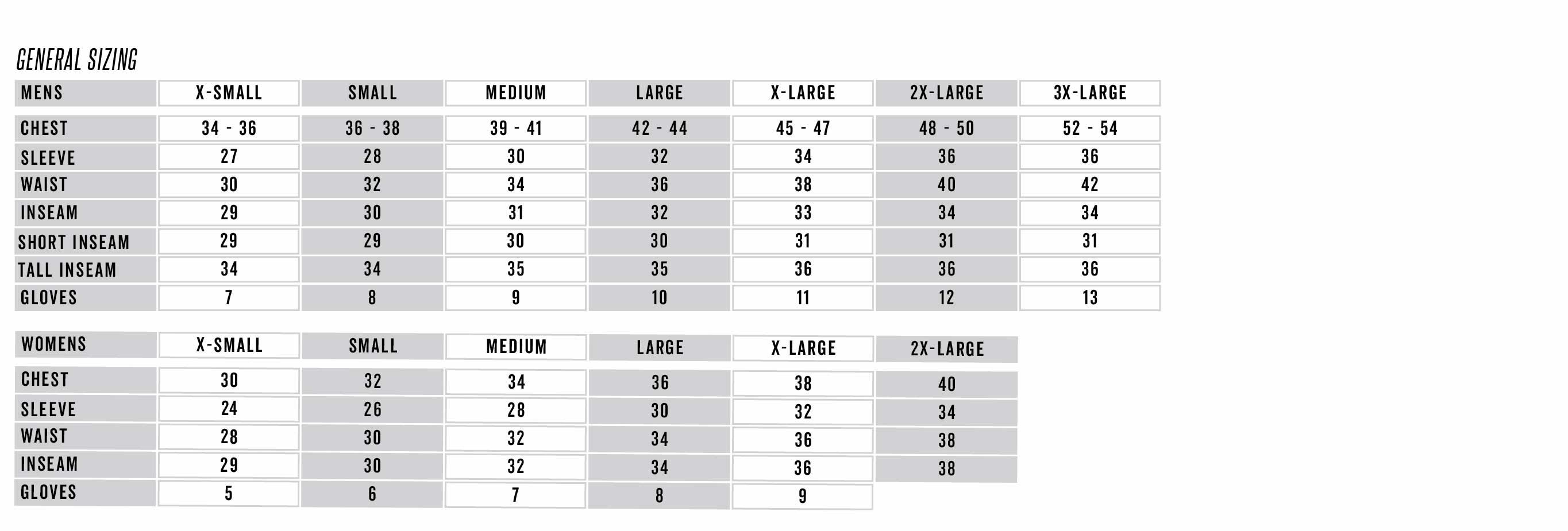 GENERAL SIZING

| MENS | X-SMALL | SMALL | MEDIUM | LARGE | X-LARGE | 2X-LARGE | 3X-LARGE |
|---|---|---|---|---|---|---|---|
| CHEST | 34 - 36 | 36 - 38 | 39 - 41 | 42 - 44 | 45 - 47 | 48 - 50 | 52 - 54 |
| SLEEVE | 27 | 28 | 30 | 32 | 34 | 36 | 36 |
| WAIST | 30 | 32 | 34 | 36 | 38 | 40 | 42 |
| INSEAM | 29 | 30 | 31 | 32 | 33 | 34 | 34 |
| SHORT INSEAM | 29 | 29 | 30 | 30 | 31 | 31 | 31 |
| TALL INSEAM | 34 | 34 | 35 | 35 | 36 | 36 | 36 |
| GLOVES | 7 | 8 | 9 | 10 | 11 | 12 | 13 |

| WOMENS | X-SMALL | SMALL | MEDIUM | LARGE | X-LARGE | 2X-LARGE |
|---|---|---|---|---|---|---|
| CHEST | 30 | 32 | 34 | 36 | 38 | 40 |
| SLEEVE | 24 | 26 | 28 | 30 | 32 | 34 |
| WAIST | 28 | 30 | 32 | 34 | 36 | 38 |
| INSEAM | 29 | 30 | 32 | 34 | 36 | 38 |
| GLOVES | 5 | 6 | 7 | 8 | 9 | |